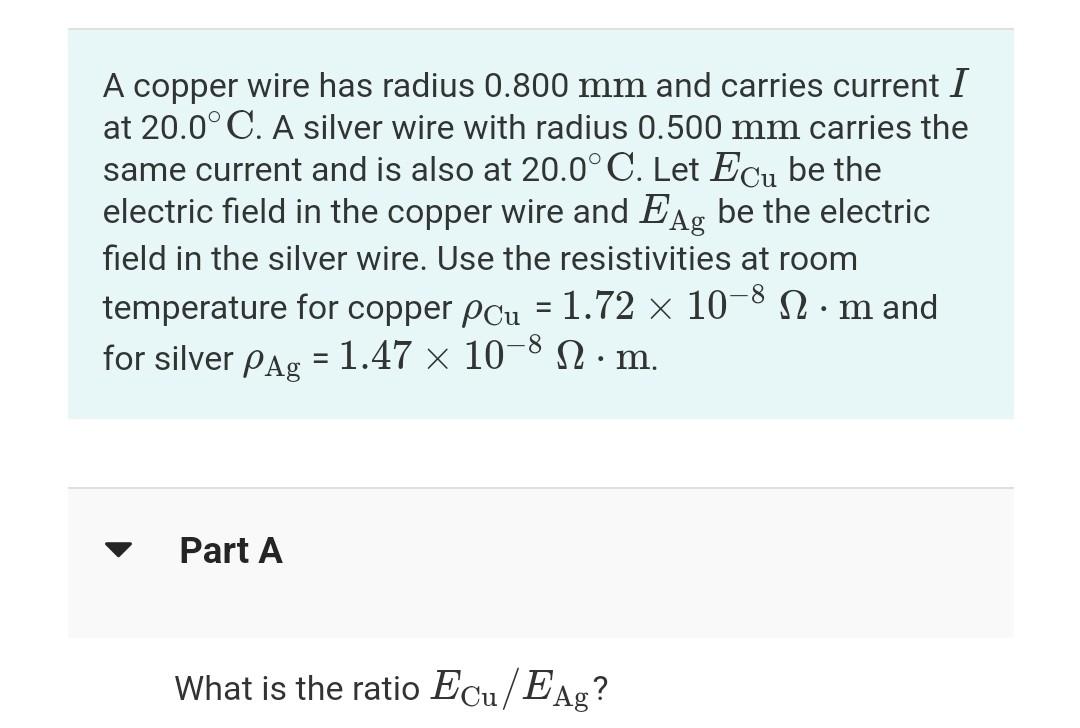 A copper wire has radius 0.800 $\mathrm{mm}$ and carries current $I$ at 20.0$^\circ\mathrm{C}$. A silver wire with radius 0.500 $\mathrm{mm}$ carries the same current and is also at 20.0$^\circ\mathrm{C}$. Let $E_{\mathrm{Cu}}$ be the electric field in the copper wire and $E_{\mathrm{Ag}}$ be the electric field in the silver wire. Use the resistivities at room temperature for copper $\rho_{\mathrm{Cu}} = 1.72 \times 10^{-8}\ \Omega \cdot \mathrm{m}$ and for silver $\rho_{\mathrm{Ag}} = 1.47 \times 10^{-8}\ \Omega \cdot \mathrm{m}$.

Part A

What is the ratio $E_{\mathrm{Cu}}/E_{\mathrm{Ag}}$?